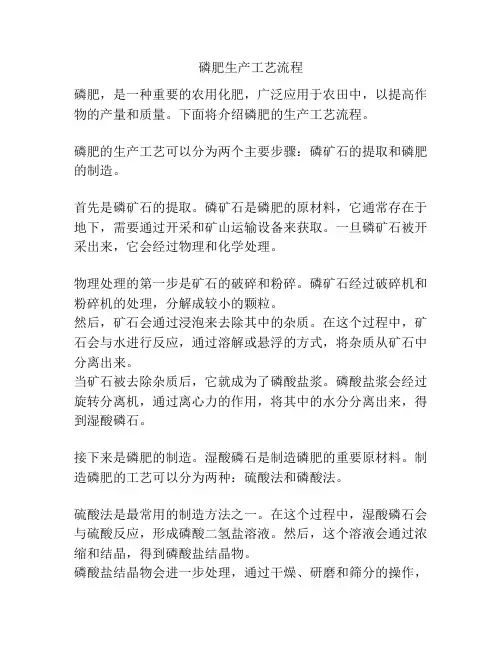 磷肥生产工艺流程

磷肥，是一种重要的农用化肥，广泛应用于农田中，以提高作物的产量和质量。下面将介绍磷肥的生产工艺流程。

磷肥的生产工艺可以分为两个主要步骤：磷矿石的提取和磷肥的制造。

首先是磷矿石的提取。磷矿石是磷肥的原材料，它通常存在于地下，需要通过开采和矿山运输设备来获取。一旦磷矿石被开采出来，它会经过物理和化学处理。

物理处理的第一步是矿石的破碎和粉碎。磷矿石经过破碎机和粉碎机的处理，分解成较小的颗粒。
然后，矿石会通过浸泡来去除其中的杂质。在这个过程中，矿石会与水进行反应，通过溶解或悬浮的方式，将杂质从矿石中分离出来。
当矿石被去除杂质后，它就成为了磷酸盐浆。磷酸盐浆会经过旋转分离机，通过离心力的作用，将其中的水分分离出来，得到湿酸磷石。

接下来是磷肥的制造。湿酸磷石是制造磷肥的重要原材料。制造磷肥的工艺可以分为两种：硫酸法和磷酸法。

硫酸法是最常用的制造方法之一。在这个过程中，湿酸磷石会与硫酸反应，形成磷酸二氢盐溶液。然后，这个溶液会通过浓缩和结晶，得到磷酸盐结晶物。
磷酸盐结晶物会进一步处理，通过干燥、研磨和筛分的操作，